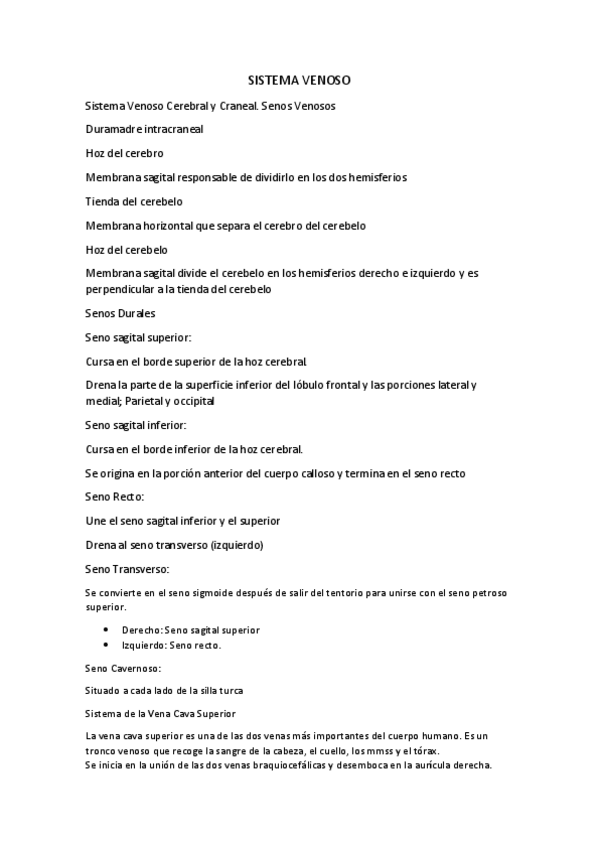 SISTEMA VENOSO

Sistema Venoso Cerebral y Craneal. Senos Venosos

Duramadre intracraneal

Hoz del cerebro

Membrana sagital responsable de dividirlo en los dos hemisferios

Tienda del cerebelo

Membrana horizontal que separa el cerebro del cerebelo

Hoz del cerebelo

Membrana sagital divide el cerebelo en los hemisferios derecho e izquierdo y es perpendicular a la tienda del cerebelo

Senos Durales

Seno sagital superior:

Cursa en el borde superior de la hoz cerebral.

Drena la parte de la superficie inferior del lóbulo frontal y las porciones lateral y medial; Parietal y occipital

Seno sagital inferior:

Cursa en el borde inferior de la hoz cerebral.

Se origina en la porción anterior del cuerpo calloso y termina en el seno recto

Seno Recto:

Une el seno sagital inferior y el superior

Drena al seno transverso (izquierdo)

Seno Transverso:

Se convierte en el seno sigmoide después de salir del tentorio para unirse con el seno petroso superior.

- Derecho: Seno sagital superior
- Izquierdo: Seno recto.

Seno Cavernoso:

Situado a cada lado de la silla turca

Sistema de la Vena Cava Superior

La vena cava superior es una de las dos venas más importantes del cuerpo humano. Es un tronco venoso que recoge la sangre de la cabeza, el cuello, los mmss y el tórax.
Se inicia en la unión de las dos venas braquiocefálicas y desemboca en la aurícula derecha.